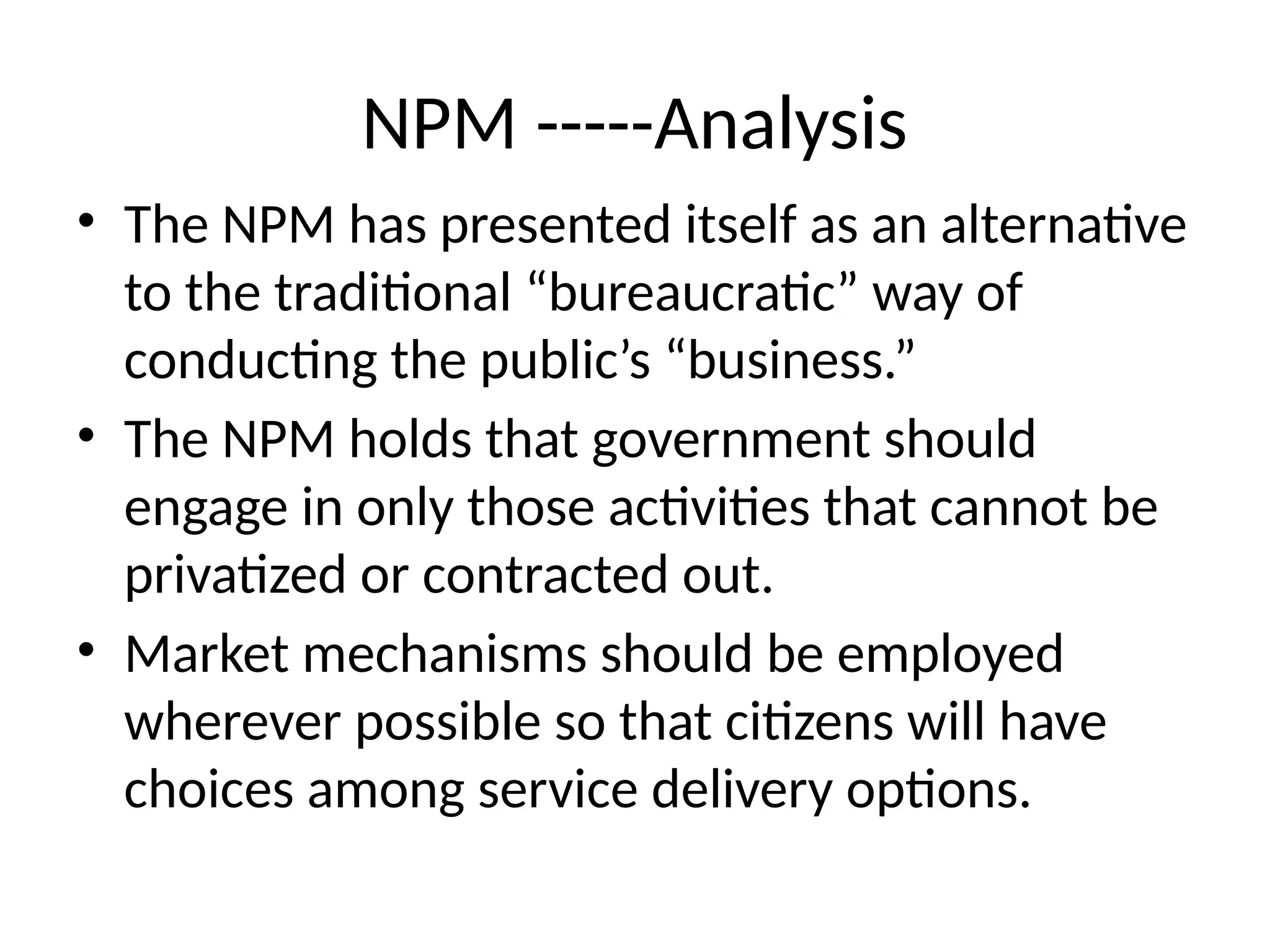 NPM -----Analysis

• The NPM has presented itself as an alternative to the traditional “bureaucratic” way of conducting the public’s “business.”

• The NPM holds that government should engage in only those activities that cannot be privatized or contracted out.

• Market mechanisms should be employed wherever possible so that citizens will have choices among service delivery options.